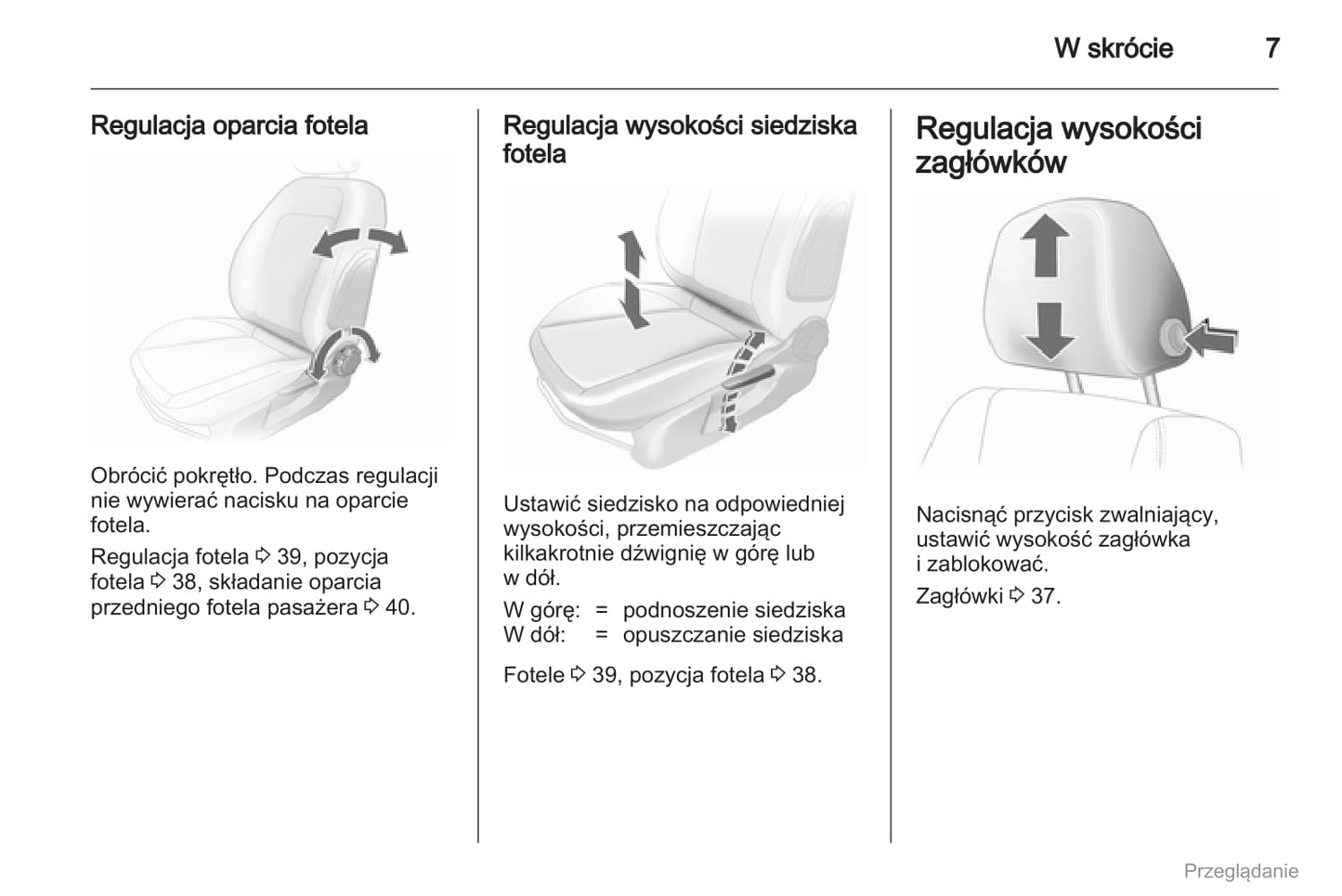 W skrócie 7

Regulacja oparcia fotela

Obrócić pokrętło. Podczas regulacji nie wywierać nacisku na oparcie fotela.

Regulacja fotela ⇨ 39, pozycja fotela ⇨ 38, składanie oparcia przedniego fotela pasażera ⇨ 40.

Regulacja wysokości siedziska fotela

Ustawić siedzisko na odpowiedniej wysokości, przemieszczając kilkakrotnie dźwignię w górę lub w dół.

W górę: = podnoszenie siedziska
W dół: = opuszczanie siedziska

Fotele ⇨ 39, pozycja fotela ⇨ 38.

Regulacja wysokości zagłówków

Nacisnąć przycisk zwalniający, ustawić wysokość zagłówka i zablokować.

Zagłówki ⇨ 37.

Przeglądanie